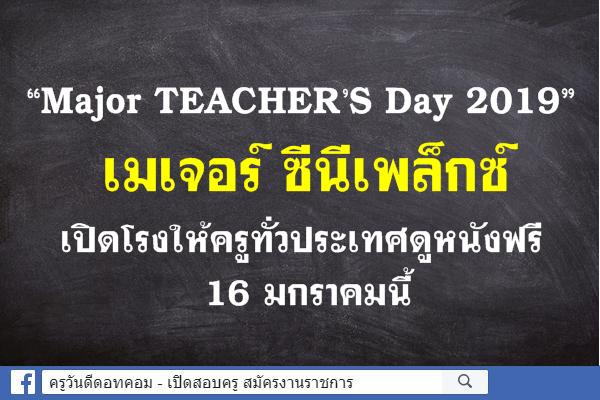 “Major TEACHER’S Day 2019”

เมเจอร์ ซีนีเพล็กซ์

เปิดโรงให้ครูทั่วประเทศดูหนังฟรี 16 มกราคมนี้

ครูวันดีดอทคอม - เปิดสอบครู สมัครงานราชการ